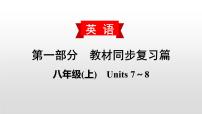 英语

第一部分　教材同步复习篇

八年级(上)　Units 7～8